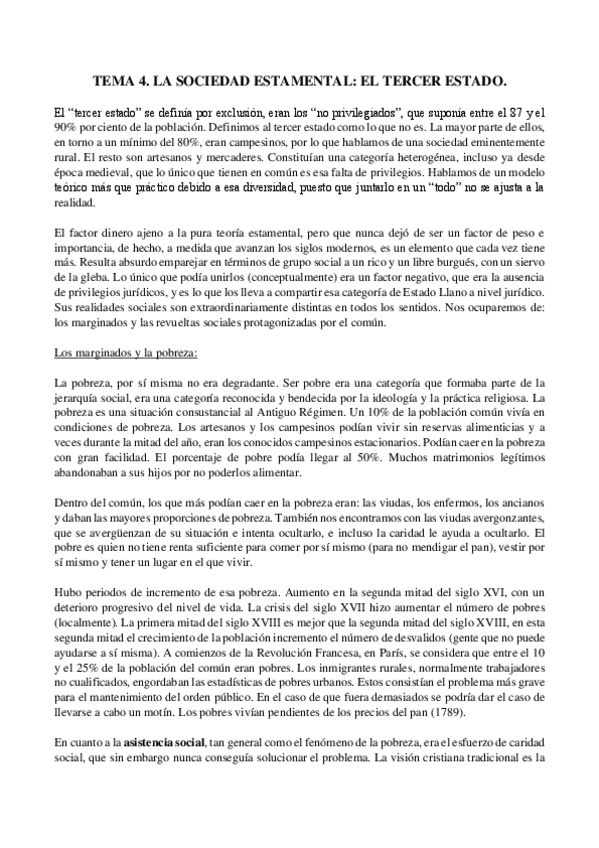 TEMA 4. LA SOCIEDAD ESTAMENTAL: EL TERCER ESTADO.

El "tercer estado" se definía por exclusión, eran los "no privilegiados", que suponía entre el 87 y el 90% por ciento de la población. Definimos al tercer estado como lo que no es. La mayor parte de ellos, en torno a un mínimo del 80%, eran campesinos, por lo que hablamos de una sociedad eminentemente rural. El resto son artesanos y mercaderes. Constituían una categoría heterogénea, incluso ya desde época medieval, que lo único que tienen en común es esa falta de privilegios. Hablamos de un modelo teórico más que práctico debido a esa diversidad, puesto que juntarlo en un "todo" no se ajusta a la realidad.

El factor dinero ajeno a la pura teoría estamental, pero que nunca dejó de ser un factor de peso e importancia, de hecho, a medida que avanzan los siglos modernos, es un elemento que cada vez tiene más. Resulta absurdo emparejar en términos de grupo social a un rico y un libre burgués, con un siervo de la gleba. Lo único que podía unirlos (conceptualmente) era un factor negativo, que era la ausencia de privilegios jurídicos, y es lo que los lleva a compartir esa categoría de Estado Llano a nivel jurídico. Sus realidades sociales son extraordinariamente distintas en todos los sentidos. Nos ocuparemos de: los marginados y las revueltas sociales protagonizadas por el común.

Los marginados y la pobreza:

La pobreza, por sí misma no era degradante. Ser pobre era una categoría que formaba parte de la jerarquía social, era una categoría reconocida y bendecida por la ideología y la práctica religiosa. La pobreza es una situación consustancial al Antiguo Régimen. Un 10% de la población común vivía en condiciones de pobreza. Los artesanos y los campesinos podían vivir sin reservas alimenticias y a veces durante la mitad del año, eran los conocidos campesinos estacionarios. Podían caer en la pobreza con gran facilidad. El porcentaje de pobre podía llegar al 50%. Muchos matrimonios legítimos abandonaban a sus hijos por no poderlos alimentar.

Dentro del común, los que más podían caer en la pobreza eran: las viudas, los enfermos, los ancianos y daban las mayores proporciones de pobreza. También nos encontramos con las viudas avergonzantes, que se avergüenzan de su situación e intenta ocultarlo, e incluso la caridad le ayuda a ocultarlo. El pobre es quien no tiene renta suficiente para comer por sí mismo (para no mendigar el pan), vestir por sí mismo y tener un lugar en el que vivir.

Hubo periodos de incremento de esa pobreza. Aumento en la segunda mitad del siglo XVI, con un deterioro progresivo del nivel de vida. La crisis del siglo XVII hizo aumentar el número de pobres (localmente). La primera mitad del siglo XVIII es mejor que la segunda mitad del siglo XVIII, en esta segunda mitad el crecimiento de la población incremento el número de desvalidos (gente que no puede ayudarse a sí misma). A comienzos de la Revolución Francesa, en París, se considera que entre el 10 y el 25% de la población del común eran pobres. Los inmigrantes rurales, normalmente trabajadores no cualificados, engordaban las estadísticas de pobres urbanos. Estos consistían el problema más grave para el mantenimiento del orden público. En el caso de que fuera demasiados se podría dar el caso de llevarse a cabo un motín. Los pobres vivían pendientes de los precios del pan (1789).

En cuanto a la asistencia social, tan general como el fenómeno de la pobreza, era el esfuerzo de caridad social, que sin embargo nunca conseguía solucionar el problema. La visión cristiana tradicional es la